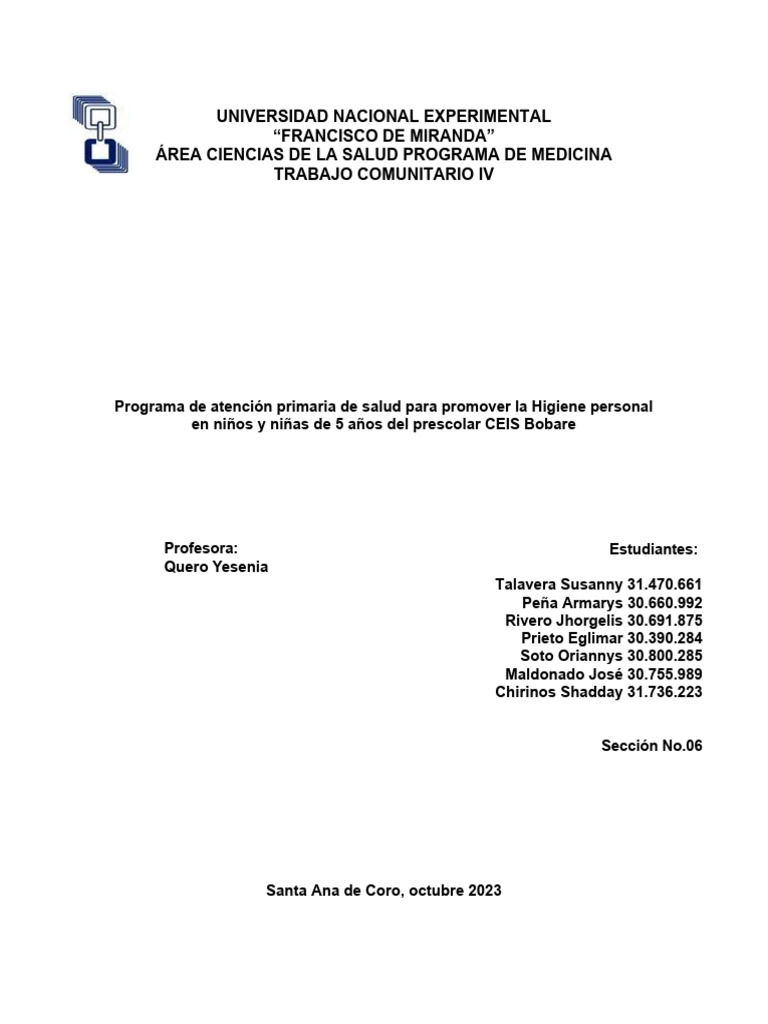 UNIVERSIDAD NACIONAL EXPERIMENTAL
“FRANCISCO DE MIRANDA”
ÁREA CIENCIAS DE LA SALUD PROGRAMA DE MEDICINA
TRABAJO COMUNITARIO IV

Programa de atención primaria de salud para promover la Higiene personal en niños y niñas de 5 años del prescolar CEIS Bobare

Profesora:
Quero Yesenia

Estudiantes:
Talavera Susanny 31.470.661
Peña Armarys 30.660.992
Rivero Jhorgelis 30.691.875
Prieto Eglimar 30.390.284
Soto Oriannys 30.800.285
Maldonado José 30.755.989
Chirinos Shadday 31.736.223

Sección No.06

Santa Ana de Coro, octubre 2023